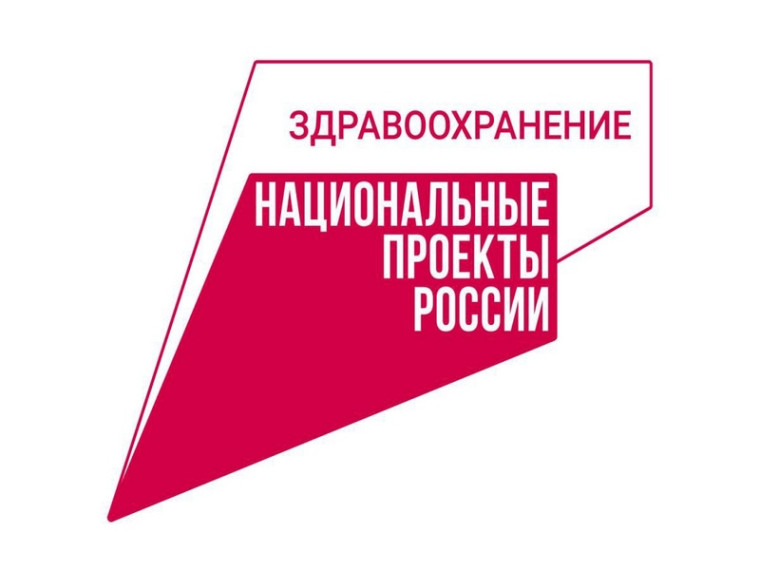 ЗДРАВООХРАНЕНИЕ

НАЦИОНАЛЬНЫЕ ПРОЕКТЫ РОССИИ